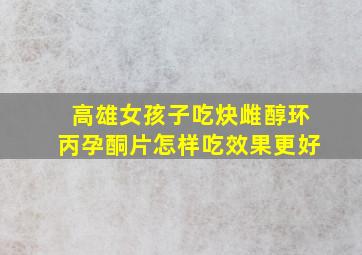 高雄女孩子吃炔雌醇环丙孕酮片怎样吃效果更好